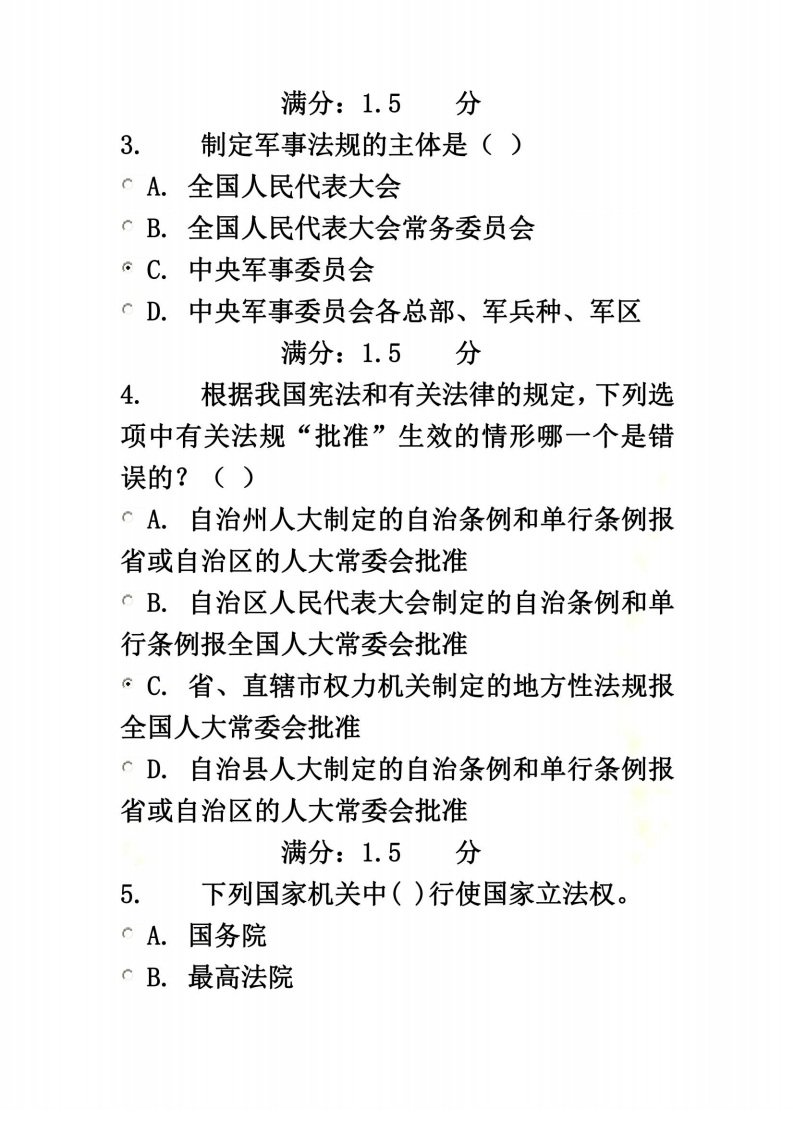 满分：1.5 分

3. 制定军事法规的主体是（ ）

A. 全国人民代表大会

B. 全国人民代表大会常务委员会

C. 中央军事委员会

D. 中央军事委员会各总部、军兵种、军区

满分：1.5 分

4. 根据我国宪法和有关法律的规定，下列选项中有关法规“批准”生效的情形哪一个是错误的？（ ）

A. 自治州人大制定的自治条例和单行条例报省或自治区的人大常委会批准

B. 自治区人民代表大会制定的自治条例和单行条例报全国人大常委会批准

C. 省、直辖市权力机关制定的地方性法规报全国人大常委会批准

D. 自治县人大制定的自治条例和单行条例报省或自治区的人大常委会批准

满分：1.5 分

5. 下列国家机关中（ ）行使国家立法权。

A. 国务院

B. 最高法院